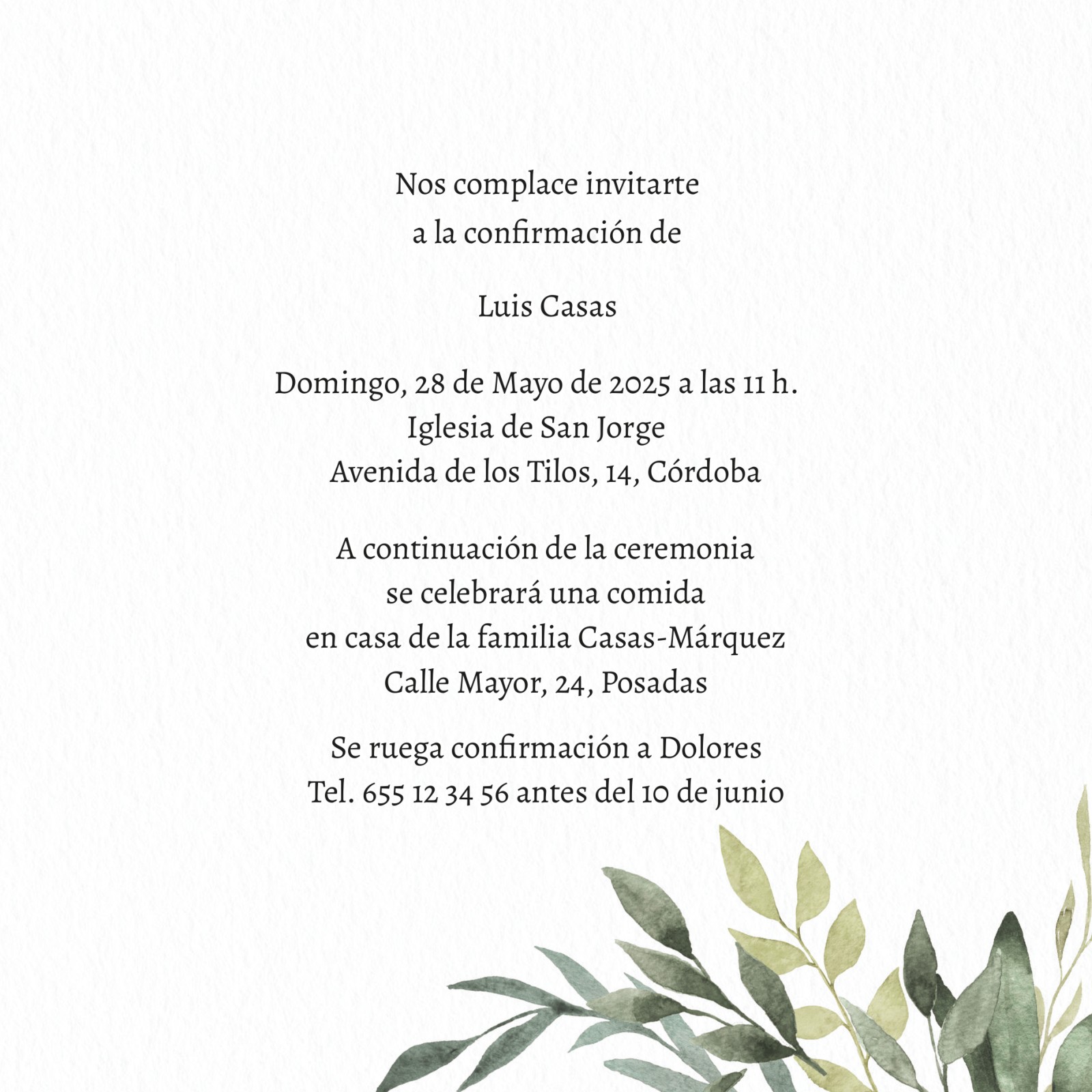 Nos complace invitarte
a la confirmación de

Luis Casas

Domingo, 28 de Mayo de 2025 a las 11 h.
Iglesia de San Jorge
Avenida de los Tilos, 14, Córdoba

A continuación de la ceremonia
se celebrará una comida
en casa de la familia Casas-Márquez
Calle Mayor, 24, Posadas

Se ruega confirmación a Dolores
Tel. 655 12 34 56 antes del 10 de junio